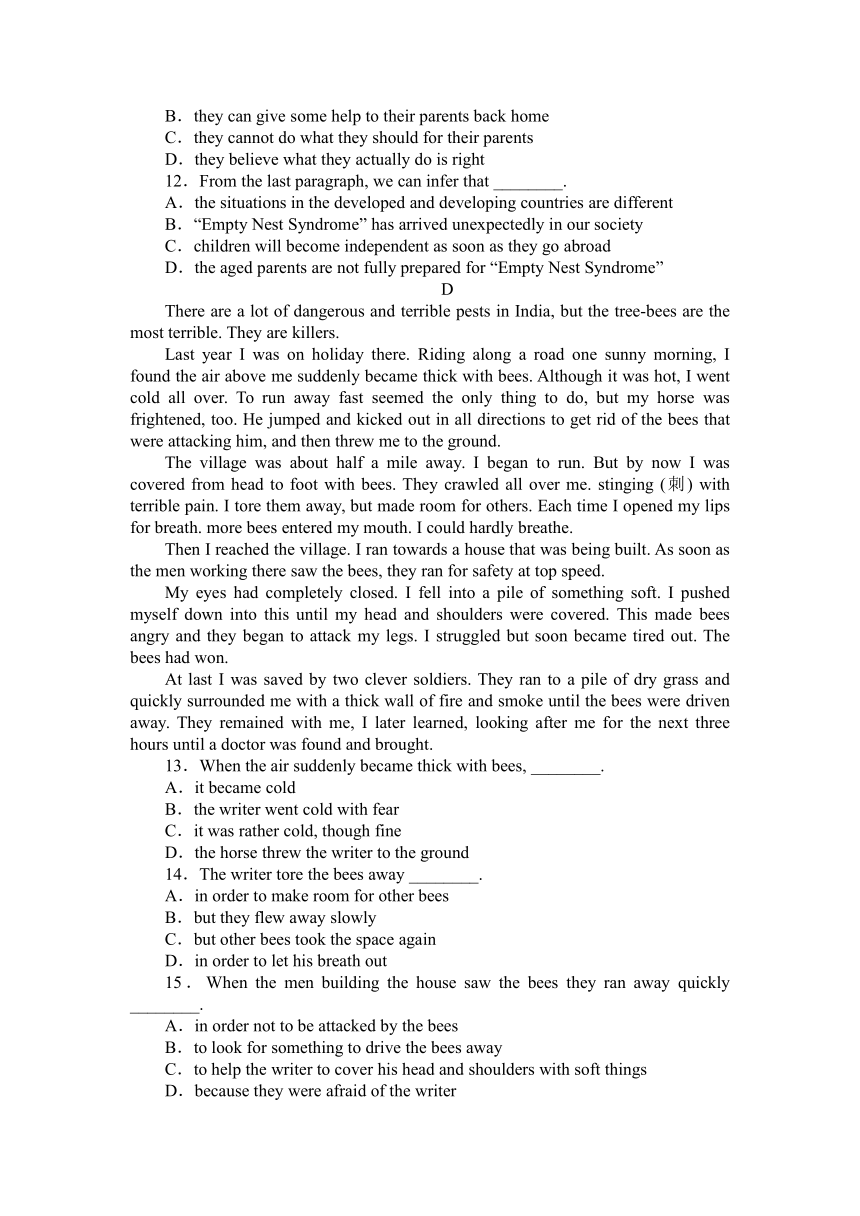 B．they can give some help to their parents back home
C．they cannot do what they should for their parents
D．they believe what they actually do is right
12．From the last paragraph, we can infer that ________.
A．the situations in the developed and developing countries are different
B．“Empty Nest Syndrome” has arrived unexpectedly in our society
C．children will become independent as soon as they go abroad
D．the aged parents are not fully prepared for “Empty Nest Syndrome”

D

There are a lot of dangerous and terrible pests in India, but the tree-bees are the most terrible. They are killers.

Last year I was on holiday there. Riding along a road one sunny morning, I found the air above me suddenly became thick with bees. Although it was hot, I went cold all over. To run away fast seemed the only thing to do, but my horse was frightened, too. He jumped and kicked out in all directions to get rid of the bees that were attacking him, and then threw me to the ground.

The village was about half a mile away. I began to run. But by now I was covered from head to foot with bees. They crawled all over me. stinging (刺) with terrible pain. I tore them away, but made room for others. Each time I opened my lips for breath. more bees entered my mouth. I could hardly breathe.

Then I reached the village. I ran towards a house that was being built. As soon as the men working there saw the bees, they ran for safety at top speed.

My eyes had completely closed. I fell into a pile of something soft. I pushed myself down into this until my head and shoulders were covered. This made bees angry and they began to attack my legs. I struggled but soon became tired out. The bees had won.

At last I was saved by two clever soldiers. They ran to a pile of dry grass and quickly surrounded me with a thick wall of fire and smoke until the bees were driven away. They remained with me, I later learned, looking after me for the next three hours until a doctor was found and brought.

13．When the air suddenly became thick with bees, ________.
A．it became cold
B．the writer went cold with fear
C．it was rather cold, though fine
D．the horse threw the writer to the ground
14．The writer tore the bees away ________.
A．in order to make room for other bees
B．but they flew away slowly
C．but other bees took the space again
D．in order to let his breath out
15．When the men building the house saw the bees they ran away quickly ________.
A．in order not to be attacked by the bees
B．to look for something to drive the bees away
C．to help the writer to cover his head and shoulders with soft things
D．because they were afraid of the writer